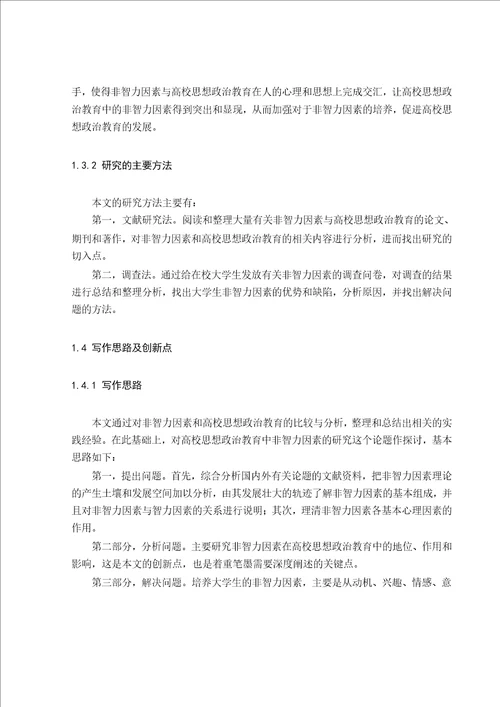 手，使得非智力因素与高校思想政治教育在人的心理和思想上完成交汇，让高校思想政治教育中的非智力因素得到突出和显现，从而加强对于非智力因素的培养，促进高校思想政治教育的发展。

1.3.2 研究的主要方法

本文的研究方法主要有：

第一，文献研究法。阅读和整理大量有关非智力因素与高校思想政治教育的论文、期刊和著作，对非智力因素和高校思想政治教育的相关内容进行分析，进而找出研究的切入点。

第二，调查法。通过给在校大学生发放有关非智力因素的调查问卷，对调查的结果进行总结和整理分析，找出大学生非智力因素的优势和缺陷，分析原因，并找出解决问题的方法。

1.4 写作思路及创新点

1.4.1 写作思路

本文通过对非智力因素和高校思想政治教育的比较与分析，整理和总结出相关的实践经验。在此基础上，对高校思想政治教育中非智力因素的研究这个论题作探讨，基本思路如下：

第一，提出问题。首先，综合分析国内外有关论题的文献资料，把非智力因素理论的产生土壤和发展空间加以分析，由其发展壮大的轨迹了解非智力因素的基本组成，并且对非智力因素与智力因素的关系进行说明；其次，理清非智力因素各基本心理因素的作用。

第二部分，分析问题。主要研究非智力因素在高校思想政治教育中的地位、作用和影响，这是本文的创新点，也是着重笔墨需要深度阐述的关键点。

第三部分，解决问题。培养大学生的非智力因素，主要是从动机、兴趣、情感、意